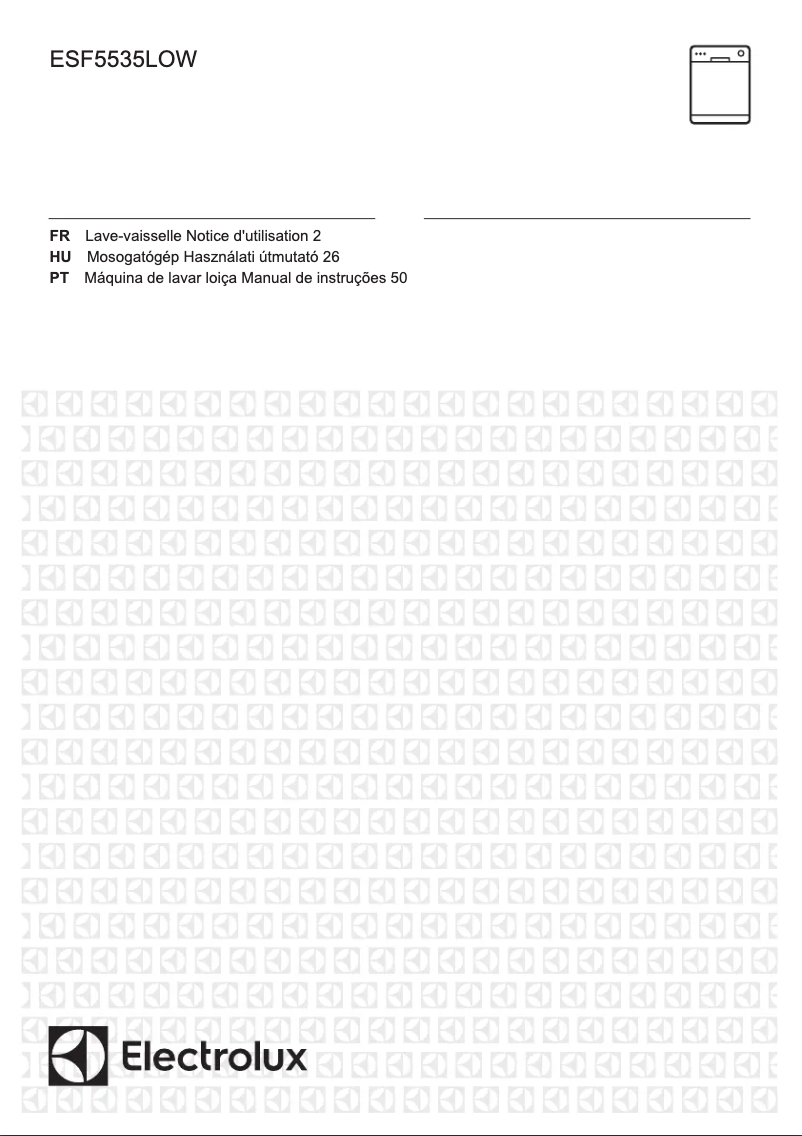 ESF5535LOW

FR Lave-vaisselle Notice d'utilisation 2
HU Mosogatógép Használati útmutató 26
PT Máquina de lavar loiça Manual de instruções 50

Electrolux